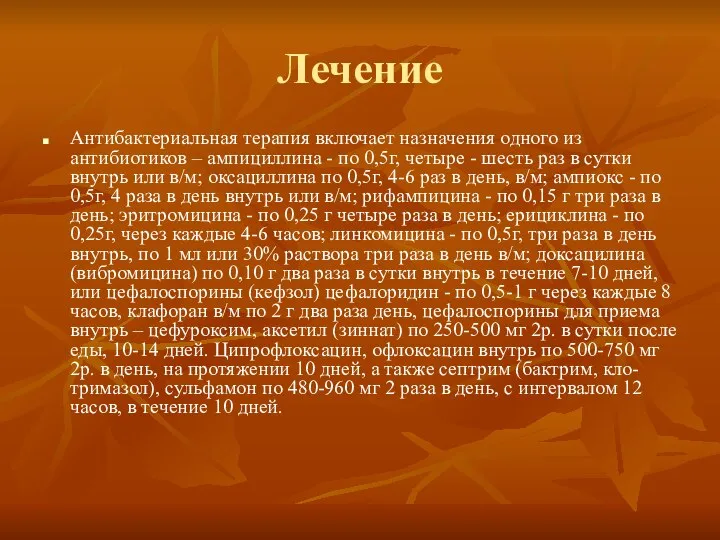 Лечение

Антибактериальная терапия включает назначения одного из антибиотиков – ампициллина - по 0,5г, четыре - шесть раз в сутки внутрь или в/м; оксациллина по 0,5г, 4-6 раз в день, в/м; ампиокс - по 0,5г, 4 раза в день внутрь или в/м; рифампицина - по 0,15 г три раза в день; эритромицина - по 0,25 г четыре раза в день; ерициклина - по 0,25г, через каждые 4-6 часов; линкомицина - по 0,5г, три раза в день внутрь, по 1 мл или 30% раствора три раза в день в/м; доксацилина (вибромицина) по 0,10 г два раза в сутки внутрь в течение 7-10 дней, или цефалоспорины (кефзол) цефалоридин - по 0,5-1 г через каждые 8 часов, клафоран в/м по 2 г два раза день, цефалоспорины для приема внутрь – цефуроксим, аксетил (зиннат) по 250-500 мг 2р. в сутки после еды, 10-14 дней. Ципрофлоксацин, офлоксацин внутрь по 500-750 мг 2р. в день, на протяжении 10 дней, а также септрим (бактрим, клотримазол), сульфамон по 480-960 мг 2 раза в день, с интервалом 12 часов, в течение 10 дней.